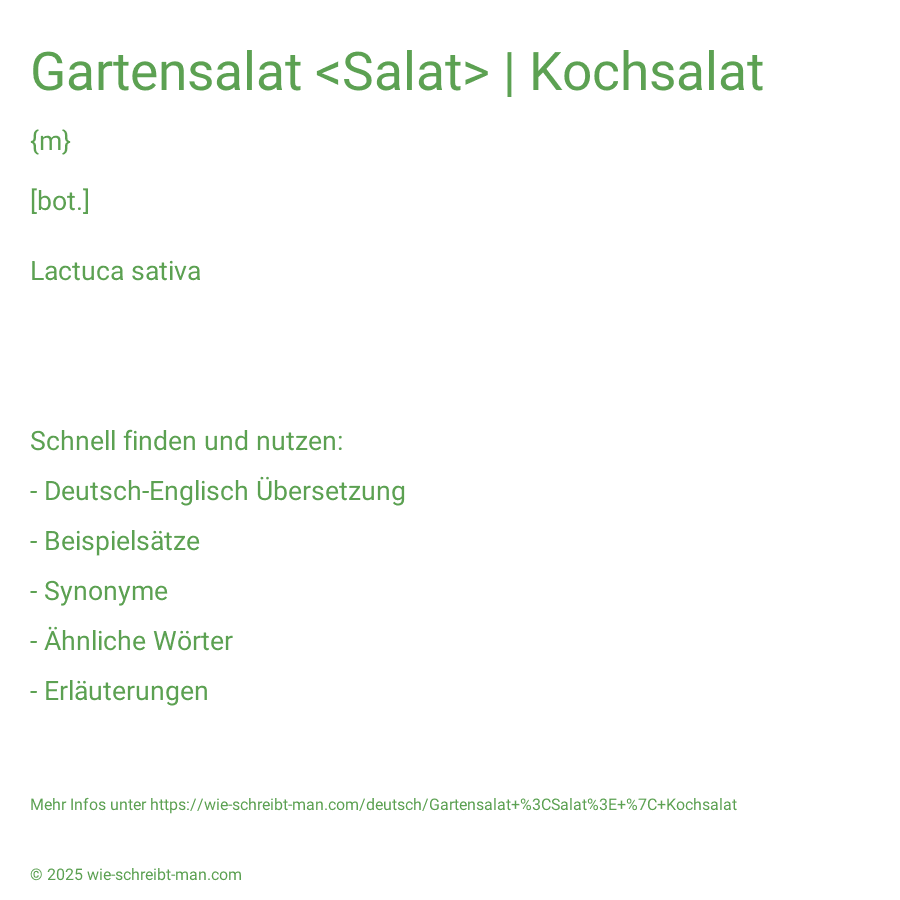 Gartensalat <Salat> | Kochsalat

{m}

[bot.]

Lactuca sativa

Schnell finden und nutzen:

- Deutsch-Englisch Übersetzung

- Beispielsätze

- Synonyme

- Ähnliche Wörter

- Erläuterungen

Mehr Infos unter https://wie-schreibt-man.com/deutsch/Gartensalat+%3CSalat%3E+%7C+Kochsalat

© 2025 wie-schreibt-man.com